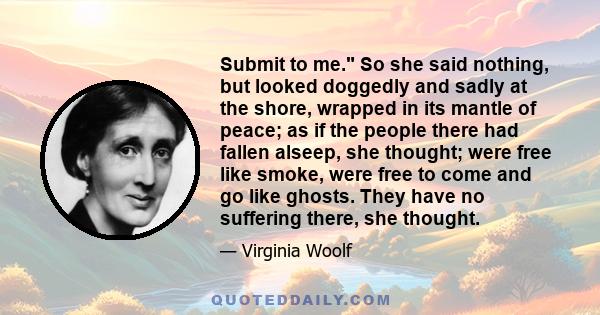 Submit to me." So she said nothing, but looked doggedly and sadly at the shore, wrapped in its mantle of peace; as if the people there had fallen alseep, she thought; were free like smoke, were free to come and go like ghosts. They have no suffering there, she thought.

— Virginia Woolf

QUOTEDDAILY.COM